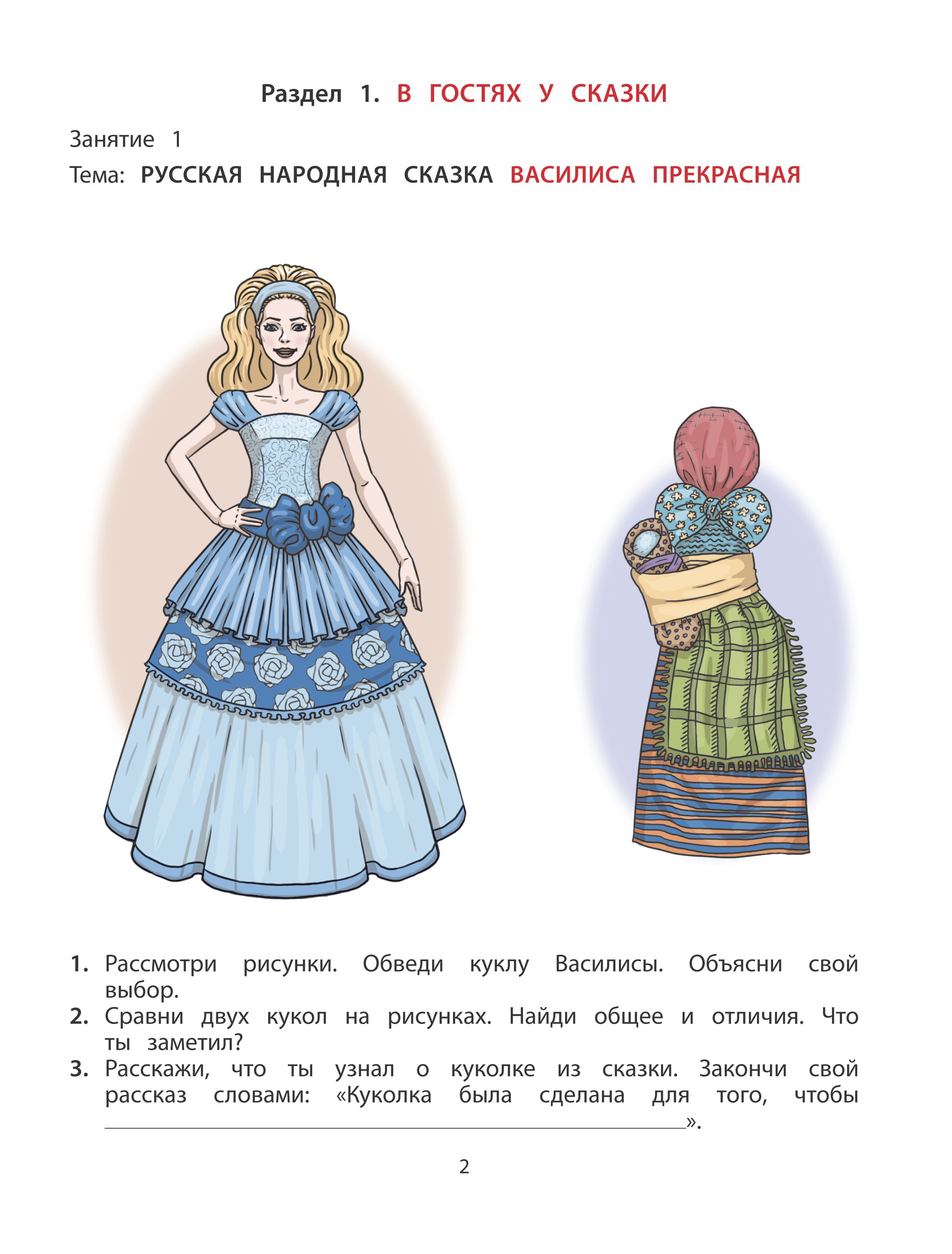 Раздел 1. В ГОСТЯХ У СКАЗКИ

Занятие 1

Тема: РУССКАЯ НАРОДНАЯ СКАЗКА ВАСИЛИСА ПРЕКРАСНАЯ

1. Рассмотри рисунки. Обведи куклу Василисы. Объясни свой выбор.
2. Сравни двух кукол на рисунках. Найди общее и отличия. Что ты заметил?
3. Расскажи, что ты узнал о куколке из сказки. Закончи свой рассказ словами: «Куколка была сделана для того, чтобы ____».

2